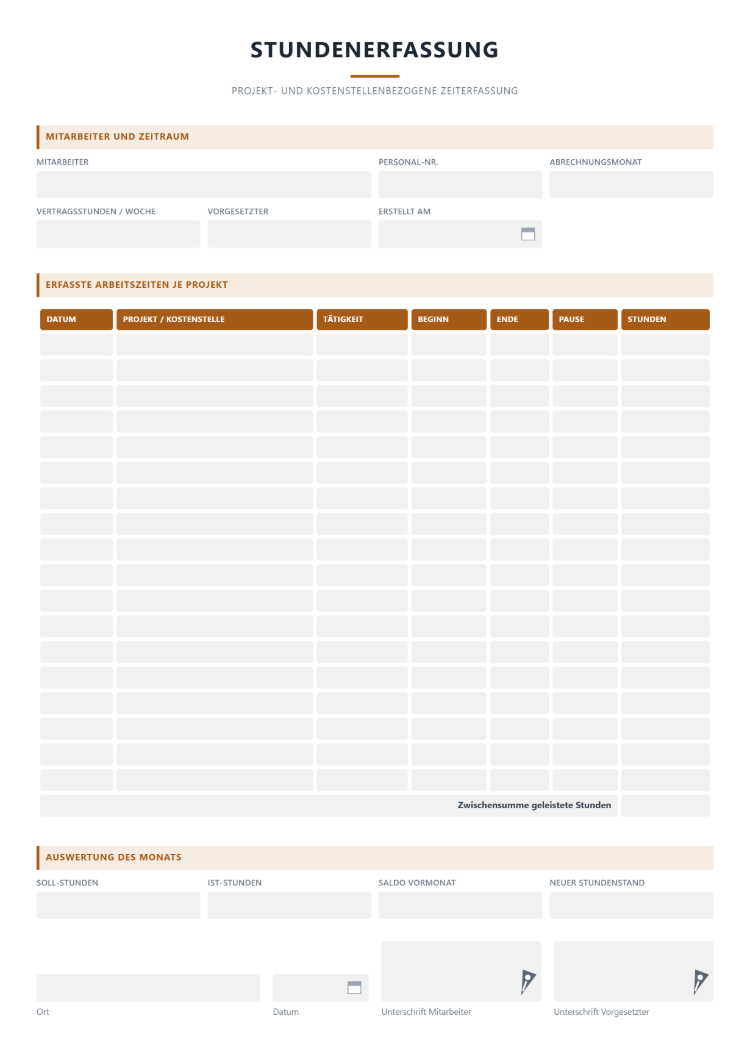 STUNDENERFASSUNG

PROJEKT- UND KOSTENSTELLENBEZOGENE ZEITERFASSUNG

MITARBEITER UND ZEITRAUM

MITARBEITER

PERSONAL-NR.

ABRECHNUNGSMONAT

VERTRAGSSTUNDEN / WOCHE

VORGESETZTER

ERSTELLT AM

ERFASSTE ARBEITSZEITEN JE PROJEKT

| DATUM | PROJEKT / KOSTENSTELLE | TÄTIGKEIT | BEGINN | ENDE | PAUSE | STUNDEN |
|---|---|---|---|---|---|---|
| | | | | | | |
| | | | | | | |
| | | | | | | |
| | | | | | | |
| | | | | | | |
| | | | | | | |
| | | | | | | |
| | | | | | | |
| | | | | | | |
| | | | | | | |
| | | | | | | |
| | | | | | | |
| | | | | | | |
| | | | | | | |
| | | | | | | |
| | | | | | | |
| | | | | | | |
| | | | | | | |
| Zwischensumme geleistete Stunden | | | | | | |

AUSWERTUNG DES MONATS

SOLL-STUNDEN

IST-STUNDEN

SALDO VORMONAT

NEUER STUNDENSTAND

Ort

Datum

Unterschrift Mitarbeiter

Unterschrift Vorgesetzter